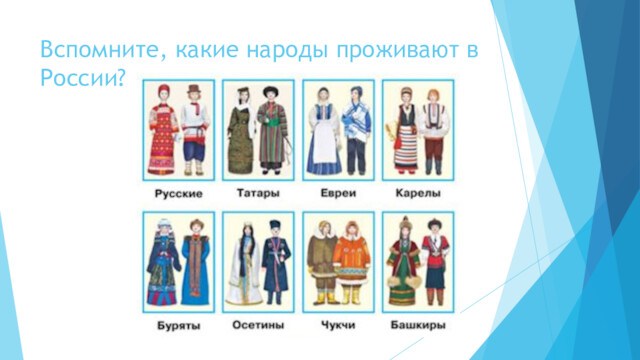 Вспомните, какие народы проживают в России?

Русские

Татары

Евреи

Карелы

Буряты

Осетины

Чукчи

Башкиры